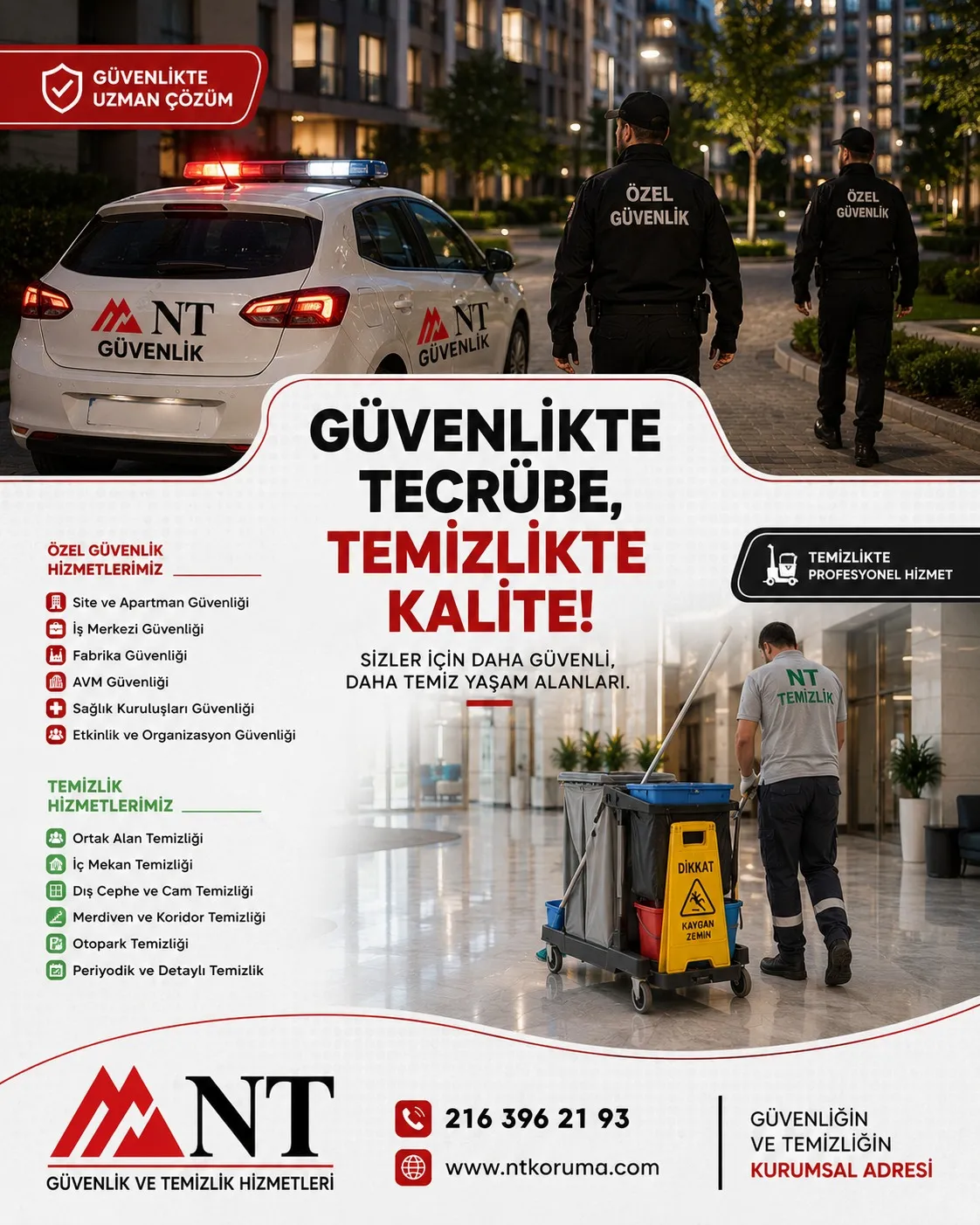 GÜVENLİKTE UZMAN ÇÖZÜM

NT GÜVENLİK

NT GÜVENLİK

ÖZEL GÜVENLİK

ÖZEL GÜVENLİK

GÜVENLİKTE TECRÜBE, TEMİZLİKTE KALİTE!

SİZLER İÇİN DAHA GÜVENLİ, DAHA TEMİZ YAŞAM ALANLARI.

ÖZEL GÜVENLİK HİZMETLERİMİZ

Site ve Apartman Güvenliği
İş Merkezi Güvenliği
Fabrika Güvenliği
AVM Güvenliği
Sağlık Kuruluşları Güvenliği
Etkinlik ve Organizasyon Güvenliği

TEMİZLİK HİZMETLERİMİZ

Ortak Alan Temizliği
İç Mekan Temizliği
Dış Cephe ve Cam Temizliği
Merdiven ve Koridor Temizliği
Otopark Temizliği
Periyodik ve Detaylı Temizlik

TEMİZLİKTE PROFESYONEL HİZMET

NT TEMİZLİK

DİKKAT KAYGAN ZEMİN

NT GÜVENLİK VE TEMİZLİK HİZMETLERİ

216 396 21 93
www.ntkoruma.com

GÜVENLİĞİN VE TEMİZLİĞİN KURUMSAL ADRESİ